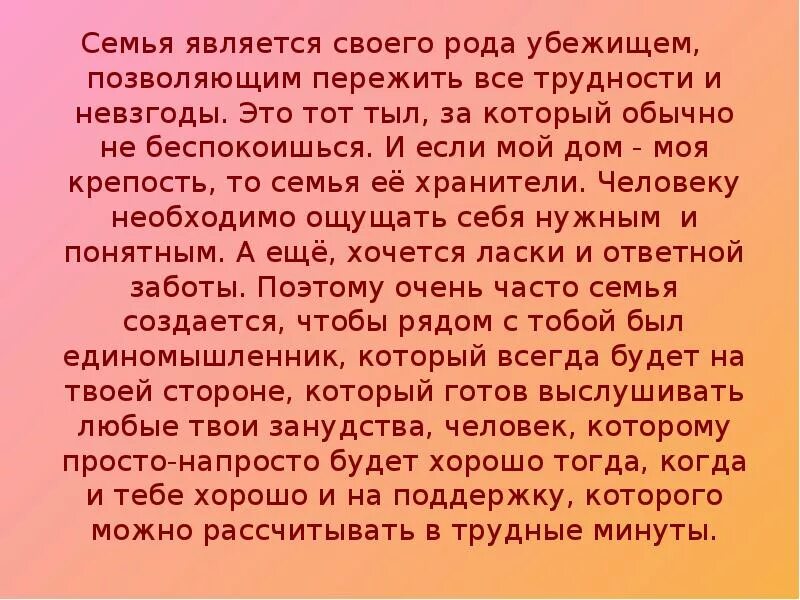 Семья является своего рода убежищем, позволяющим пережить все трудности и невзгоды. Это тот тыл, за который обычно не беспокоишься. И если мой дом - моя крепость, то семья её хранители. Человеку необходимо ощущать себя нужным и понятным. А ещё, хочется ласки и ответной заботы. Поэтому очень часто семья создается, чтобы рядом с тобой был единомышленник, который всегда будет на твоей стороне, который готов выслушивать любые твои занудства, человек, которому просто-напросто будет хорошо тогда, когда и тебе хорошо и на поддержку, которого можно рассчитывать в трудные минуты.